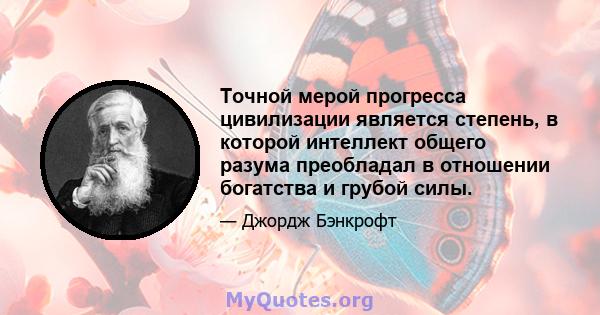 Точной мерой прогресса цивилизации является степень, в которой интеллект общего разума преобладал в отношении богатства и грубой силы.

— Джордж Бэнкрофт

MyQuotes.org